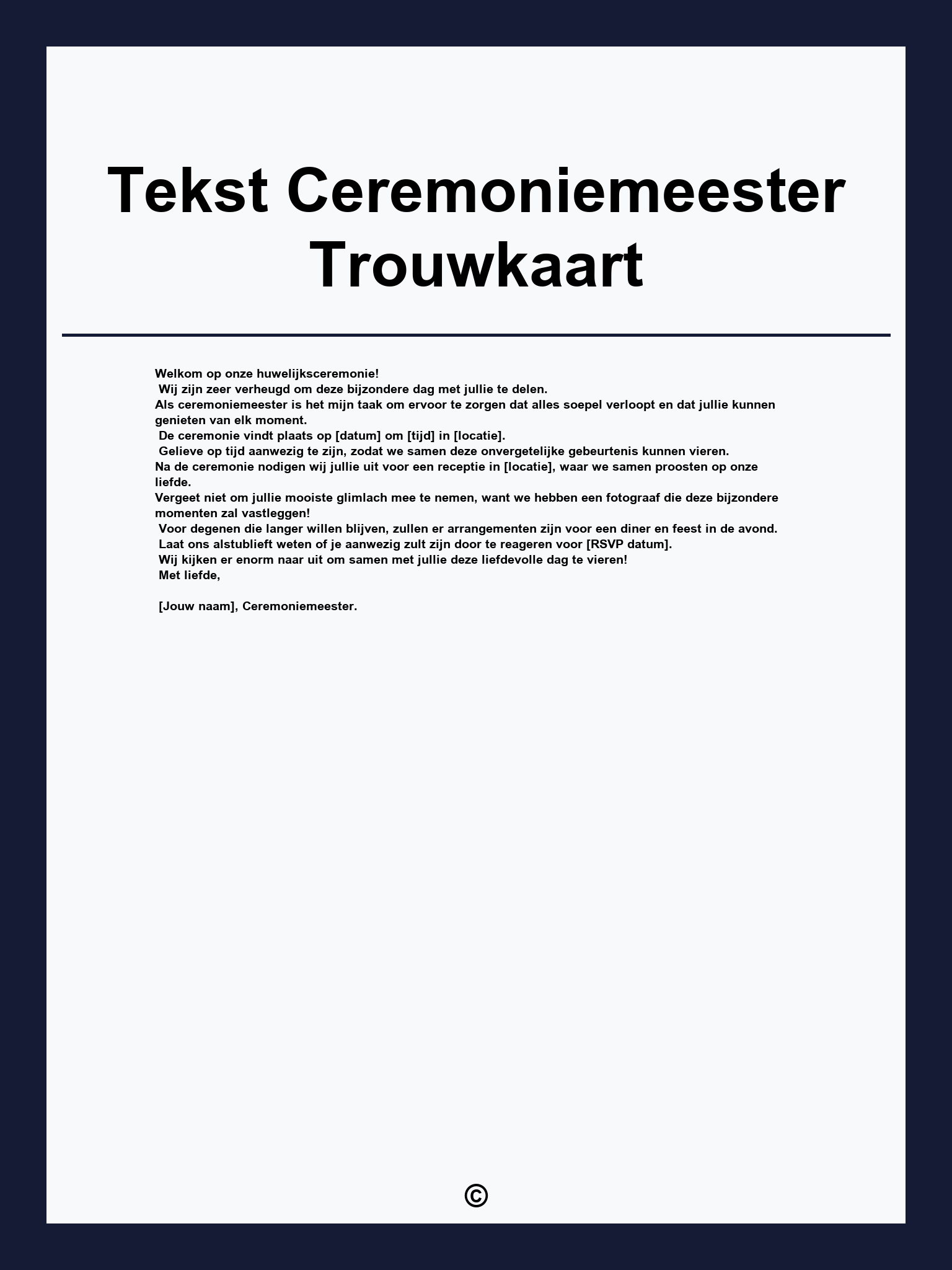 Tekst Ceremoniemeester Trouwkaart

Welkom op onze huwelijksceremonie!
Wij zijn zeer verheugd om deze bijzondere dag met jullie te delen.
Als ceremoniemeester is het mijn taak om ervoor te zorgen dat alles soepel verloopt en dat jullie kunnen genieten van elk moment.
De ceremonie vindt plaats op [datum] om [tijd] in [locatie].
Gelieve op tijd aanwezig te zijn, zodat we samen deze onvergetelijke gebeurtenis kunnen vieren.
Na de ceremonie nodigen wij jullie uit voor een receptie in [locatie], waar we samen proosten op onze liefde.
Vergeet niet om jullie mooiste glimlach mee te nemen, want we hebben een fotograaf die deze bijzondere momenten zal vastleggen!
Voor degenen die langer willen blijven, zullen er arrangementen zijn voor een diner en feest in de avond.
Laat ons alstublieft weten of je aanwezig zult zijn door te reageren voor [RSVP datum].
Wij kijken er enorm naar uit om samen met jullie deze liefdevolle dag te vieren!
Met liefde,

[Jouw naam], Ceremoniemeester.

©